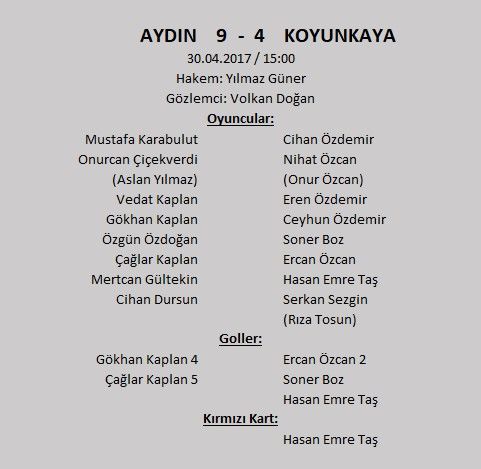 AYDIN 9 - 4 KOYUNKAYA
30.04.2017 / 15:00
Hakem: Yılmaz Güner
Gözlemci: Volkan Doğan

Oyuncular:

Mustafa Karabulut
Onurcan Çiçekverdi
(Aslan Yılmaz)
Vedat Kaplan
Gökhan Kaplan
Özgün Özdoğan
Çağlar Kaplan
Mertcan Gültekin
Cihan Dursun

Cihan Özdemir
Nihat Özcan
(Onur Özcan)
Eren Özdemir
Ceyhun Özdemir
Soner Boz
Ercan Özcan
Hasan Emre Taş
Serkan Sezgin
(Rıza Tosun)

Goller:

Gökhan Kaplan 4
Çağlar Kaplan 5

Ercan Özcan 2
Soner Boz
Hasan Emre Taş

Kırmızı Kart:

Hasan Emre Taş